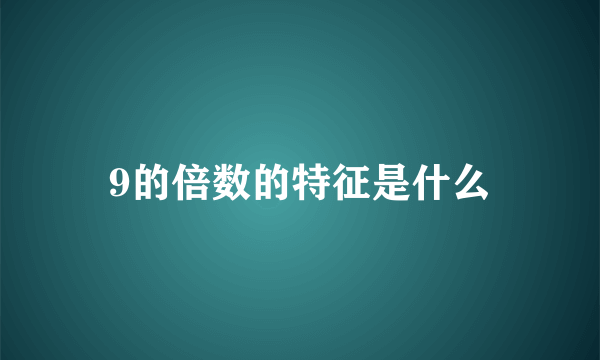 9的倍数的特征是什么